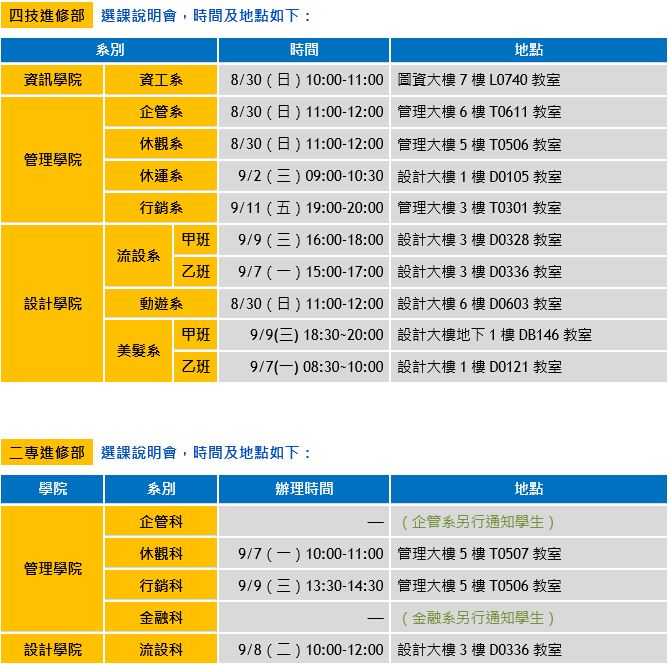 四技進修部 選課說明會，時間及地點如下：

| 系別 | | | 時間 | 地點 |
|---|---|---|---|---|
| 資訊學院 | 資工系 | | 8/30（日）10:00-11:00 | 圖資大樓7樓L0740教室 |
| 管理學院 | 企管系 | | 8/30（日）11:00-12:00 | 管理大樓6樓T0611教室 |
| | 休觀系 | | 8/30（日）11:00-12:00 | 管理大樓5樓T0506教室 |
| | 休運系 | | 9/2（三）09:00-10:30 | 設計大樓1樓D0105教室 |
| | 行銷系 | | 9/11（五）19:00-20:00 | 管理大樓3樓T0301教室 |
| 設計學院 | 流設系 | 甲班 | 9/9（三）16:00-18:00 | 設計大樓3樓D0328教室 |
| | | 乙班 | 9/7（一）15:00-17:00 | 設計大樓3樓D0336教室 |
| | 動遊系 | | 8/30（日）11:00-12:00 | 設計大樓6樓D0603教室 |
| | 美髮系 | 甲班 | 9/9(三) 18:30~20:00 | 設計大樓地下1樓DB146教室 |
| | | 乙班 | 9/7(一) 08:30~10:00 | 設計大樓1樓D0121教室 |

二專進修部 選課說明會，時間及地點如下：

| 學院 | 系別 | 辦理時間 | 地點 |
|---|---|---|---|
| 管理學院 | 企管科 | — | （企管系另行通知學生） |
| | 休觀科 | 9/7（一）10:00-11:00 | 管理大樓5樓T0507教室 |
| | 行銷科 | 9/9（三）13:30-14:30 | 管理大樓5樓T0506教室 |
| | 金融科 | — | （金融系另行通知學生） |
| 設計學院 | 流設科 | 9/8（二）10:00-12:00 | 設計大樓3樓D0336教室 |